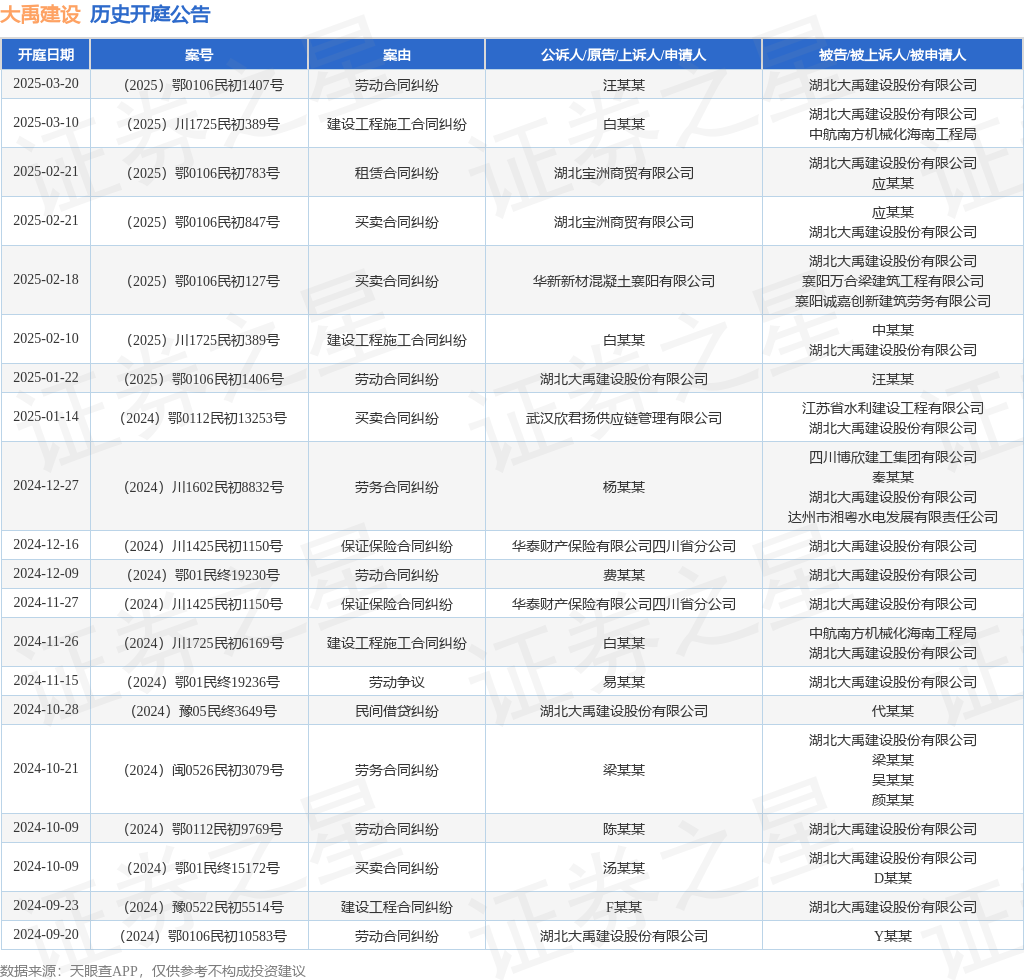 大禹建设 历史开庭公告

| 开庭日期 | 案号 | 案由 | 公诉人/原告/上诉人/申请人 | 被告/被上诉人/被申请人 |
|---|---|---|---|---|
| 2025-03-20 | （2025）鄂0106民初1407号 | 劳动合同纠纷 | 汪某某 | 湖北大禹建设股份有限公司 |
| 2025-03-10 | （2025）川1725民初389号 | 建设工程施工合同纠纷 | 白某某 | 湖北大禹建设股份有限公司 中航南方机械化海南工程局 |
| 2025-02-21 | （2025）鄂0106民初783号 | 租赁合同纠纷 | 湖北宝洲商贸有限公司 | 湖北大禹建设股份有限公司 应某某 |
| 2025-02-21 | （2025）鄂0106民初847号 | 买卖合同纠纷 | 湖北宝洲商贸有限公司 | 应某某 湖北大禹建设股份有限公司 |
| 2025-02-18 | （2025）鄂0106民初127号 | 买卖合同纠纷 | 华新新材混凝土襄阳有限公司 | 湖北大禹建设股份有限公司 襄阳万合梁建筑工程有限公司 襄阳诚嘉创新建筑劳务有限公司 |
| 2025-02-10 | （2025）川1725民初389号 | 建设工程施工合同纠纷 | 白某某 | 中某某 湖北大禹建设股份有限公司 |
| 2025-01-22 | （2025）鄂0106民初1406号 | 劳动合同纠纷 | 湖北大禹建设股份有限公司 | 汪某某 |
| 2025-01-14 | （2024）鄂0112民初13253号 | 买卖合同纠纷 | 武汉欣君扬供应链管理有限公司 | 江苏省水利建设工程有限公司 湖北大禹建设股份有限公司 |
| 2024-12-27 | （2024）川1602民初8832号 | 劳务合同纠纷 | 杨某某 | 四川博欣建工集团有限公司 秦某某 湖北大禹建设股份有限公司 达州市湘粤水电发展有限责任公司 |
| 2024-12-16 | （2024）川1425民初1150号 | 保证保险合同纠纷 | 华泰财产保险有限公司四川省分公司 | 湖北大禹建设股份有限公司 |
| 2024-12-09 | （2024）鄂01民终19230号 | 劳动合同纠纷 | 费某某 | 湖北大禹建设股份有限公司 |
| 2024-11-27 | （2024）川1425民初1150号 | 保证保险合同纠纷 | 华泰财产保险有限公司四川省分公司 | 湖北大禹建设股份有限公司 |
| 2024-11-26 | （2024）川1725民初6169号 | 建设工程施工合同纠纷 | 白某某 | 中航南方机械化海南工程局 湖北大禹建设股份有限公司 |
| 2024-11-15 | （2024）鄂01民终19236号 | 劳动争议 | 易某某 | 湖北大禹建设股份有限公司 |
| 2024-10-28 | （2024）豫05民终3649号 | 民间借贷纠纷 | 湖北大禹建设股份有限公司 | 代某某 |
| 2024-10-21 | （2024）闽0526民初3079号 | 劳务合同纠纷 | 梁某某 | 湖北大禹建设股份有限公司 梁某某 吴某某 颜某某 |
| 2024-10-09 | （2024）鄂0112民初9769号 | 劳动合同纠纷 | 陈某某 | 湖北大禹建设股份有限公司 |
| 2024-10-09 | （2024）鄂01民终15172号 | 买卖合同纠纷 | 汤某某 | 湖北大禹建设股份有限公司 D某某 |
| 2024-09-23 | （2024）豫0522民初5514号 | 建设工程合同纠纷 | F某某 | 湖北大禹建设股份有限公司 |
| 2024-09-20 | （2024）鄂0106民初10583号 | 劳动合同纠纷 | 湖北大禹建设股份有限公司 | Y某某 |

数据来源：天眼查APP，仅供参考不构成投资建议